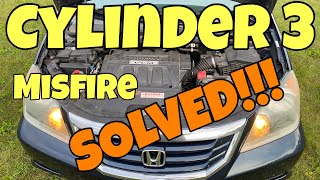 CYLINDeR 3
MISFIRe
SOLVED!!!